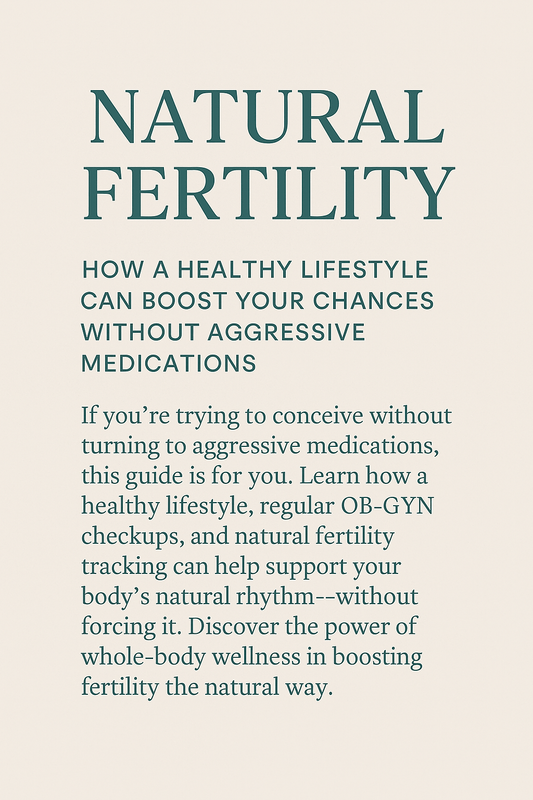 NATURAL FERTILITY

HOW A HEALTHY LIFESTYLE CAN BOOST YOUR CHANCES WITHOUT AGGRESSIVE MEDICATIONS

If you’re trying to conceive without turning to aggressive medications, this guide is for you. Learn how a healthy lifestyle, regular OB-GYN checkups, and natural fertility tracking can help support your body’s natural rhythm--without forcing it. Discover the power of whole-body wellness in boosting fertility the natural way.